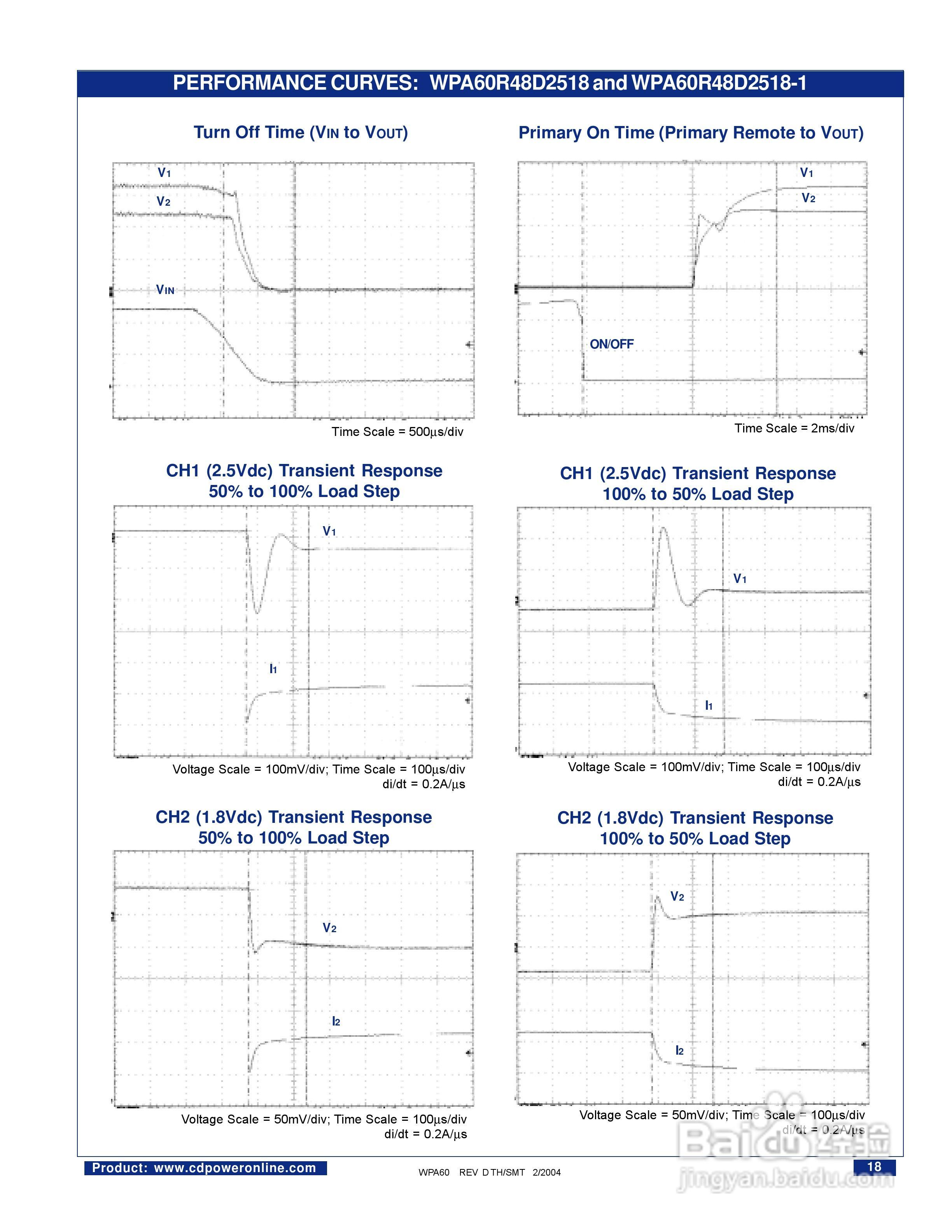 PERFORMANCE CURVES: WPA60R48D2518 and WPA60R48D2518-1

Turn Off Time (VIN to VOUT)

V1

V2

VIN

Time Scale = 500µs/div

Primary On Time (Primary Remote to VOUT)

V1

V2

ON/OFF

Time Scale = 2ms/div

CH1 (2.5Vdc) Transient Response 50% to 100% Load Step

V1

I1

Voltage Scale = 100mV/div; Time Scale = 100µs/div di/dt = 0.2A/µs

CH1 (2.5Vdc) Transient Response 100% to 50% Load Step

V1

I1

Voltage Scale = 100mV/div; Time Scale = 100µs/div di/dt = 0.2A/µs

CH2 (1.8Vdc) Transient Response 50% to 100% Load Step

V2

I2

Voltage Scale = 50mV/div; Time Scale = 100µs/div di/dt = 0.2A/µs

CH2 (1.8Vdc) Transient Response 100% to 50% Load Step

V2

I2

Voltage Scale = 50mV/div; Time Scale = 100µs/div di/dt = 0.2A/µs

Product: www.cdpoweronline.com

WPA60 REV D TH/SMT 2/2004

18

Baidu经验
jingyan.baidu.com